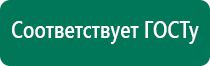 Соответствует ГОСТу